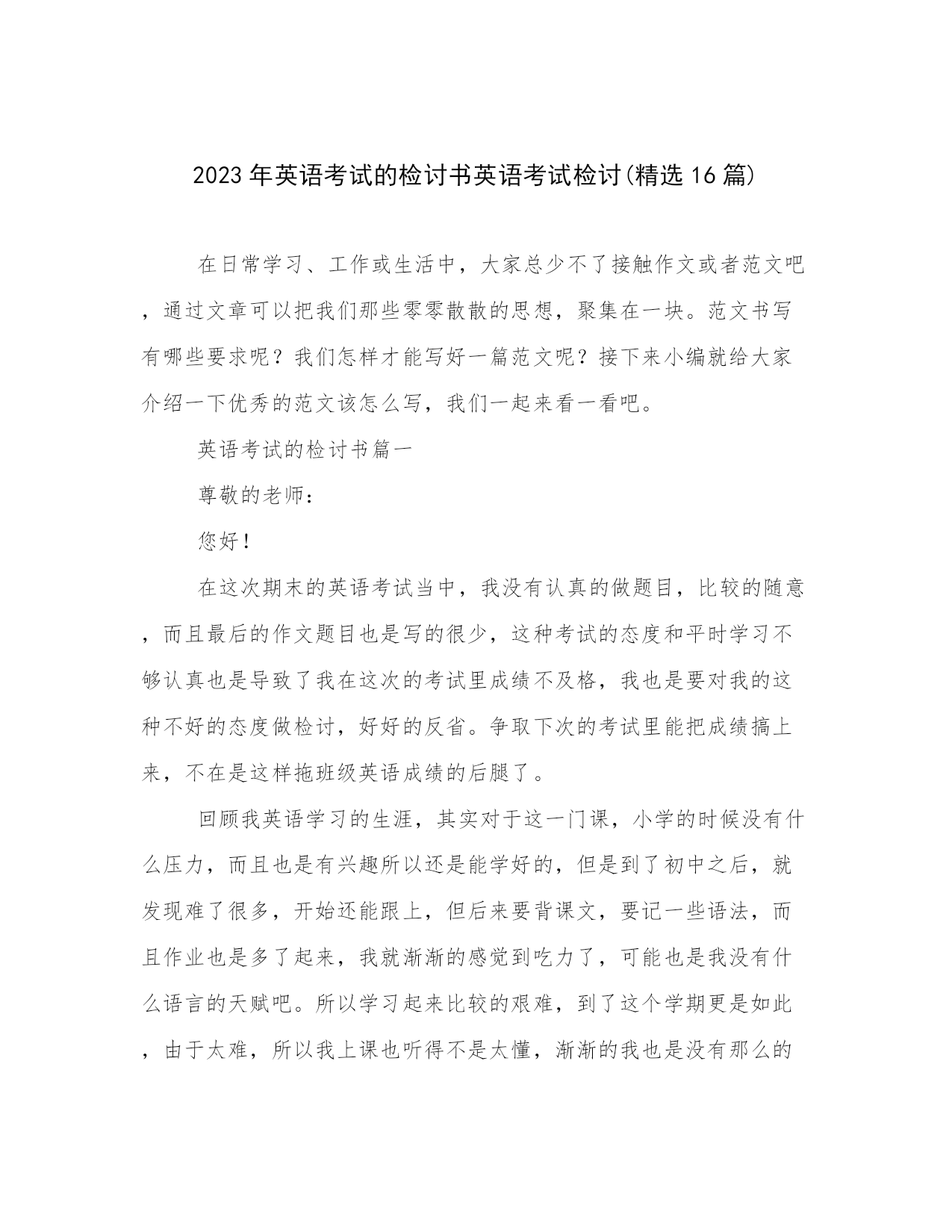 2023年英语考试的检讨书英语考试检讨(精选16篇)

在日常学习、工作或生活中，大家总少不了接触作文或者范文吧，通过文章可以把我们那些零零散散的思想，聚集在一块。范文书写有哪些要求呢？我们怎样才能写好一篇范文呢？接下来小编就给大家介绍一下优秀的范文该怎么写，我们一起来看一看吧。

英语考试的检讨书篇一

尊敬的老师：

您好！

在这次期末的英语考试当中，我没有认真的做题目，比较的随意，而且最后的作文题目也是写的很少，这种考试的态度和平时学习不够认真也是导致了我在这次的考试里成绩不及格，我也是要对我的这种不好的态度做检讨，好好的反省。争取下次的考试里能把成绩搞上来，不在是这样拖班级英语成绩的后腿了。

回顾我英语学习的生涯，其实对于这一门课，小学的时候没有什么压力，而且也是有兴趣所以还是能学好的，但是到了初中之后，就发现难了很多，开始还能跟上，但后来要背课文，要记一些语法，而且作业也是多了起来，我就渐渐的感觉到吃力了，可能也是我没有什么语言的天赋吧。所以学习起来比较的艰难，到了这个学期更是如此，由于太难，所以我上课也听得不是太懂，渐渐的我也是没有那么的